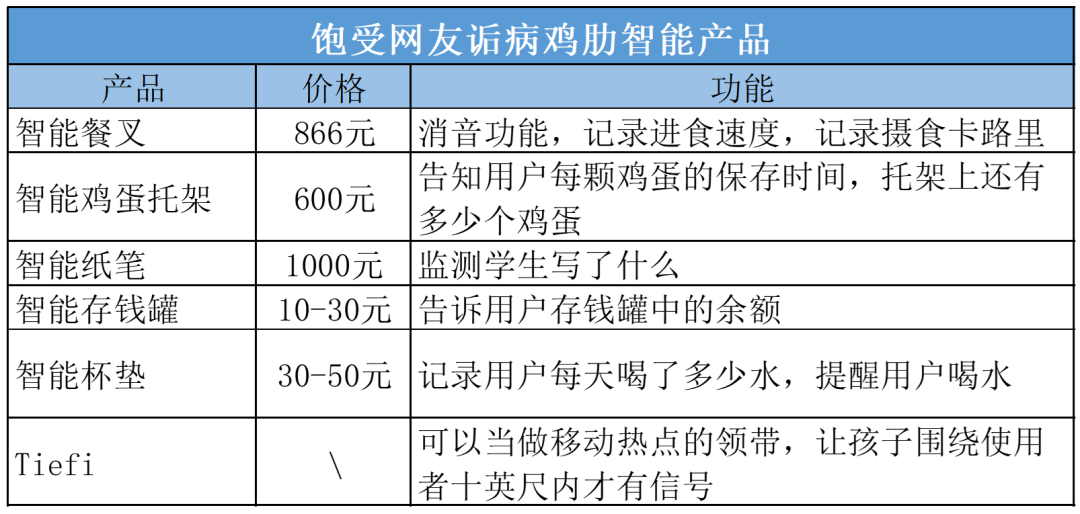 饱受网友诟病鸡肋智能产品

| 产品 | 价格 | 功能 |
|---|---|---|
| 智能餐叉 | 866元 | 消音功能，记录进食速度，记录摄食卡路里 |
| 智能鸡蛋托架 | 600元 | 告知用户每颗鸡蛋的保存时间，托架上还有多少个鸡蛋 |
| 智能纸笔 | 1000元 | 监测学生写了什么 |
| 智能存钱罐 | 10-30元 | 告诉用户存钱罐中的余额 |
| 智能杯垫 | 30-50元 | 记录用户每天喝了多少水，提醒用户喝水 |
| Tiefi | \ | 可以当做移动热点的领带，让孩子围绕使用者十英尺内才有信号 |